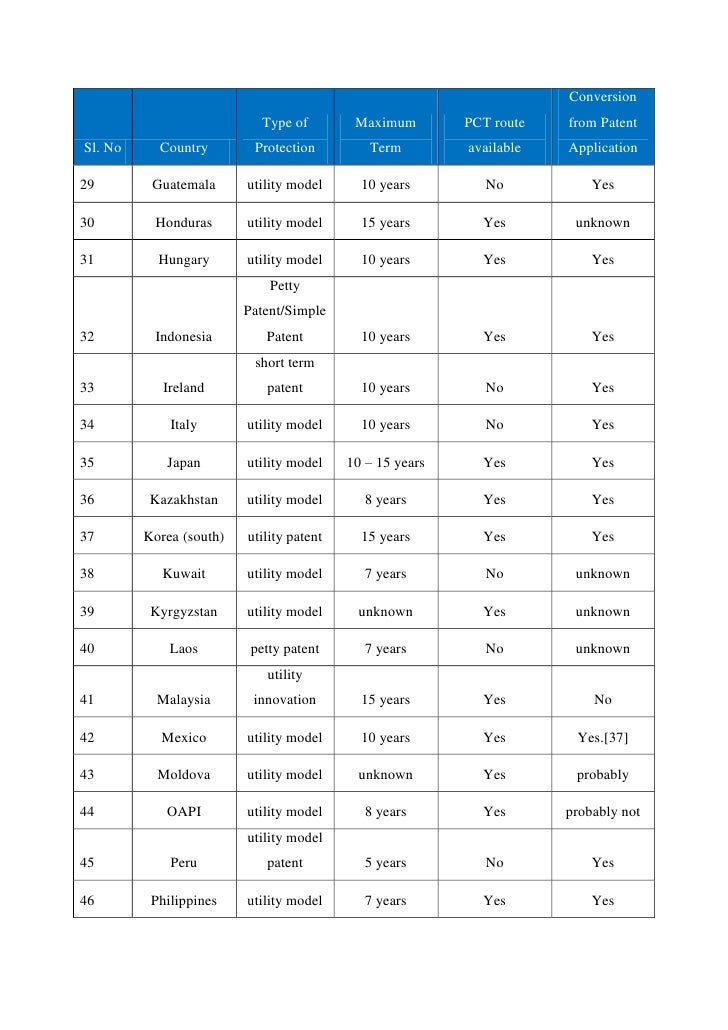 | Sl. No | Country | Type of Protection | Maximum Term | PCT route available | Conversion from Patent Application |
|---|---|---|---|---|---|
| 29 | Guatemala | utility model | 10 years | No | Yes |
| 30 | Honduras | utility model | 15 years | Yes | unknown |
| 31 | Hungary | utility model | 10 years | Yes | Yes |
| 32 | Indonesia | Petty Patent/Simple Patent | 10 years | Yes | Yes |
| 33 | Ireland | short term patent | 10 years | No | Yes |
| 34 | Italy | utility model | 10 years | No | Yes |
| 35 | Japan | utility model | 10 – 15 years | Yes | Yes |
| 36 | Kazakhstan | utility model | 8 years | Yes | Yes |
| 37 | Korea (south) | utility patent | 15 years | Yes | Yes |
| 38 | Kuwait | utility model | 7 years | No | unknown |
| 39 | Kyrgyzstan | utility model | unknown | Yes | unknown |
| 40 | Laos | petty patent | 7 years | No | unknown |
| 41 | Malaysia | utility innovation | 15 years | Yes | No |
| 42 | Mexico | utility model | 10 years | Yes | Yes.[37] |
| 43 | Moldova | utility model | unknown | Yes | probably |
| 44 | OAPI | utility model | 8 years | Yes | probably not |
| 45 | Peru | utility model patent | 5 years | No | Yes |
| 46 | Philippines | utility model | 7 years | Yes | Yes |